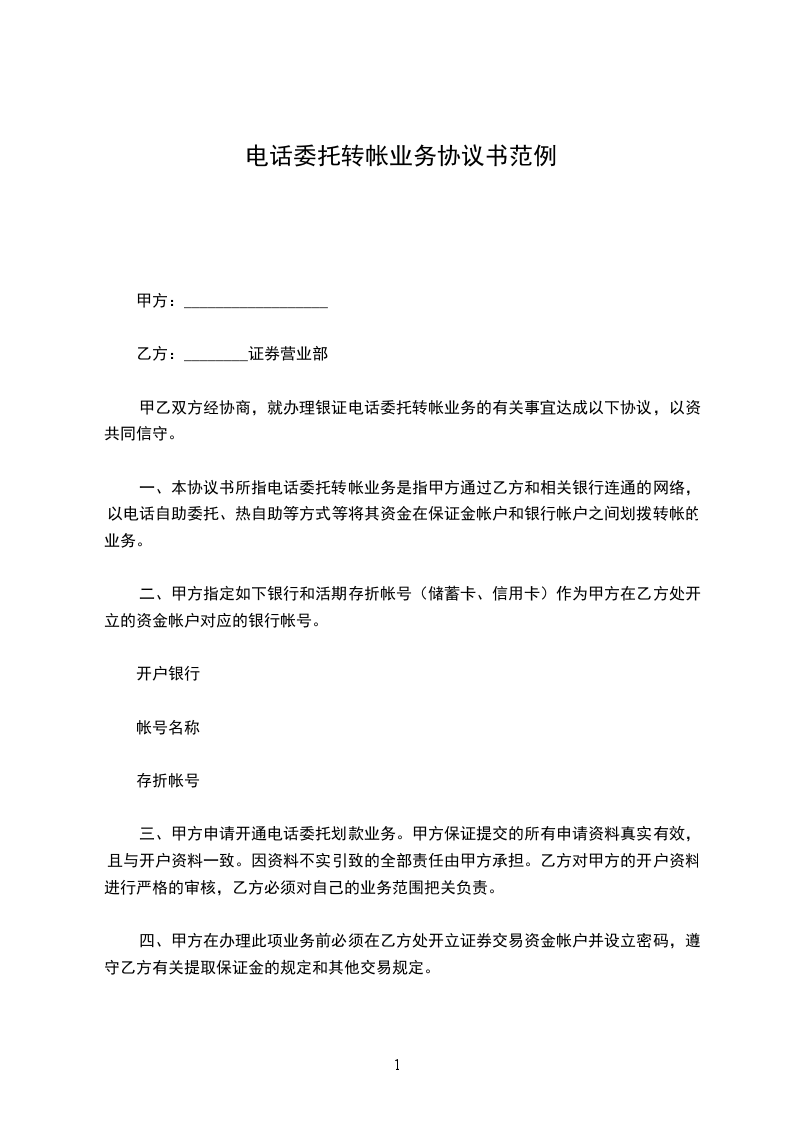 电话委托转帐业务协议书范例

甲方：__________________

乙方：________证券营业部

甲乙双方经协商，就办理银证电话委托转帐业务的有关事宜达成以下协议，以资共同信守。

一、本协议书所指电话委托转帐业务是指甲方通过乙方和相关银行连通的网络，以电话自助委托、热自助等方式等将其资金在保证金帐户和银行帐户之间划拨转帐的业务。

二、甲方指定如下银行和活期存折帐号（储蓄卡、信用卡）作为甲方在乙方处开立的资金帐户对应的银行帐号。

开户银行

帐号名称

存折帐号

三、甲方申请开通电话委托划款业务。甲方保证提交的所有申请资料真实有效，且与开户资料一致。因资料不实引致的全部责任由甲方承担。乙方对甲方的开户资料进行严格的审核，乙方必须对自己的业务范围把关负责。

四、甲方在办理此项业务前必须在乙方处开立证券交易资金帐户并设立密码，遵守乙方有关提取保证金的规定和其他交易规定。

1